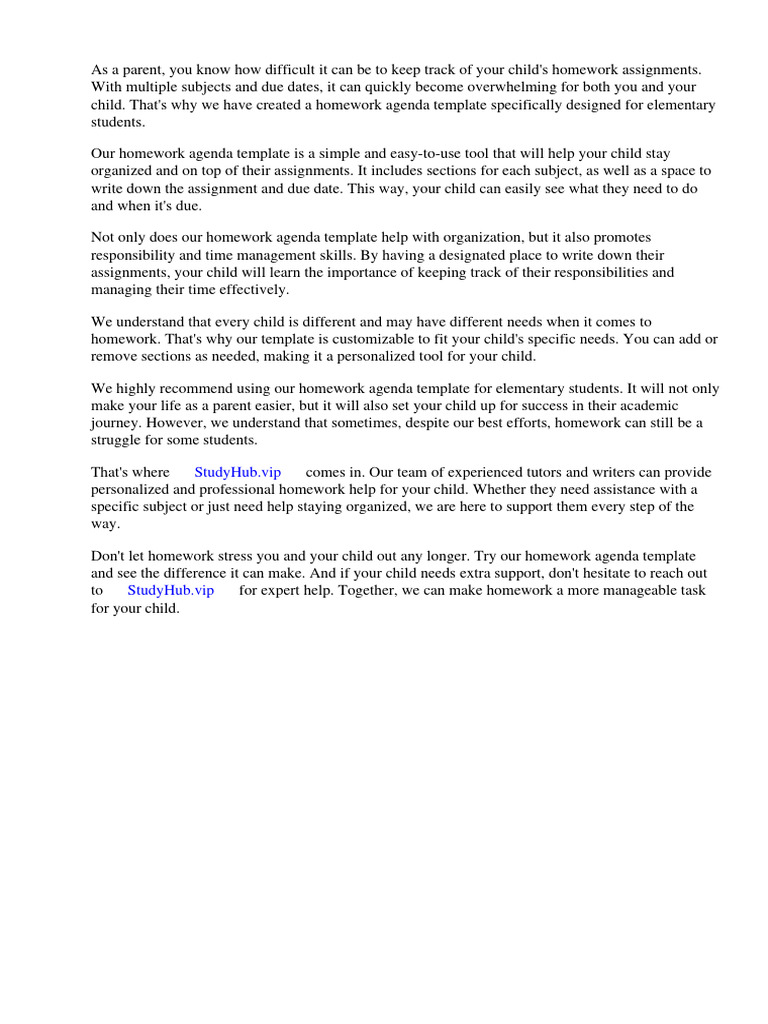 As a parent, you know how difficult it can be to keep track of your child's homework assignments. With multiple subjects and due dates, it can quickly become overwhelming for both you and your child. That's why we have created a homework agenda template specifically designed for elementary students.

Our homework agenda template is a simple and easy-to-use tool that will help your child stay organized and on top of their assignments. It includes sections for each subject, as well as a space to write down the assignment and due date. This way, your child can easily see what they need to do and when it's due.

Not only does our homework agenda template help with organization, but it also promotes responsibility and time management skills. By having a designated place to write down their assignments, your child will learn the importance of keeping track of their responsibilities and managing their time effectively.

We understand that every child is different and may have different needs when it comes to homework. That's why our template is customizable to fit your child's specific needs. You can add or remove sections as needed, making it a personalized tool for your child.

We highly recommend using our homework agenda template for elementary students. It will not only make your life as a parent easier, but it will also set your child up for success in their academic journey. However, we understand that sometimes, despite our best efforts, homework can still be a struggle for some students.

That's where StudyHub.vip comes in. Our team of experienced tutors and writers can provide personalized and professional homework help for your child. Whether they need assistance with a specific subject or just need help staying organized, we are here to support them every step of the way.

Don't let homework stress you and your child out any longer. Try our homework agenda template and see the difference it can make. And if your child needs extra support, don't hesitate to reach out to StudyHub.vip for expert help. Together, we can make homework a more manageable task for your child.